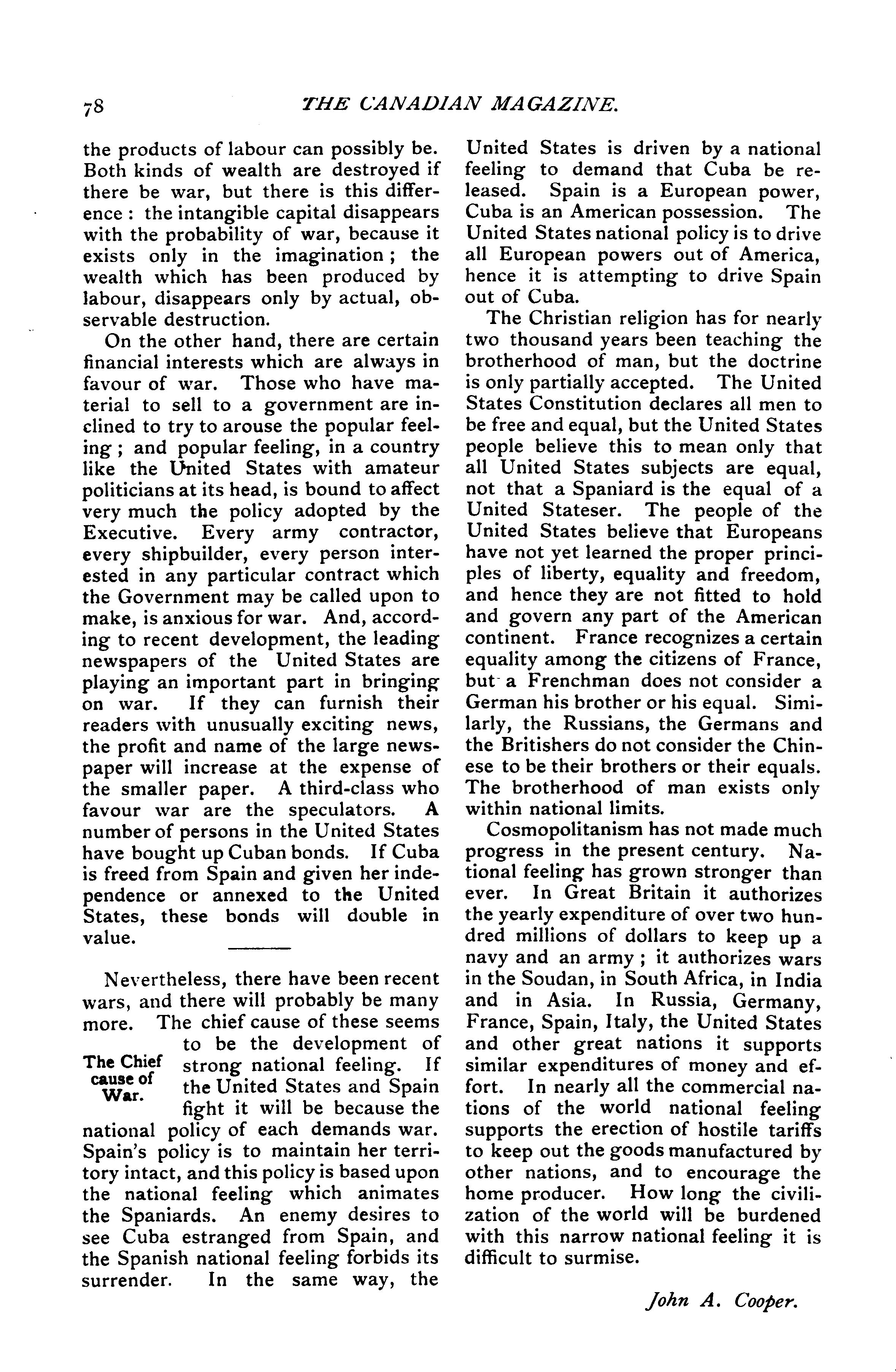 78 THE CANADIAN MAGAZINE.

the products of labour can possibly be. Both kinds of wealth are destroyed if there be war, but there is this difference : the intangible capital disappears with the probability of war, because it exists only in the imagination ; the wealth which has been produced by labour, disappears only by actual, observable destruction.

On the other hand, there are certain financial interests which are always in favour of war. Those who have material to sell to a government are inclined to try to arouse the popular feeling ; and popular feeling, in a country like the United States with amateur politicians at its head, is bound to affect very much the policy adopted by the Executive. Every army contractor, every shipbuilder, every person interested in any particular contract which the Government may be called upon to make, is anxious for war. And, according to recent development, the leading newspapers of the United States are playing an important part in bringing on war. If they can furnish their readers with unusually exciting news, the profit and name of the large newspaper will increase at the expense of the smaller paper. A third-class who favour war are the speculators. A number of persons in the United States have bought up Cuban bonds. If Cuba is freed from Spain and given her independence or annexed to the United States, these bonds will double in value.

Nevertheless, there have been recent wars, and there will probably be many more. The chief cause of these seems to be the development of strong national feeling. If the United States and Spain fight it will be because the national policy of each demands war. Spain's policy is to maintain her territory intact, and this policy is based upon the national feeling which animates the Spaniards. An enemy desires to see Cuba estranged from Spain, and the Spanish national feeling forbids its surrender. In the same way, the

The Chief cause of War.

United States is driven by a national feeling to demand that Cuba be released. Spain is a European power, Cuba is an American possession. The United States national policy is to drive all European powers out of America, hence it is attempting to drive Spain out of Cuba.

The Christian religion has for nearly two thousand years been teaching the brotherhood of man, but the doctrine is only partially accepted. The United States Constitution declares all men to be free and equal, but the United States people believe this to mean only that all United States subjects are equal, not that a Spaniard is the equal of a United Stateser. The people of the United States believe that Europeans have not yet learned the proper principles of liberty, equality and freedom, and hence they are not fitted to hold and govern any part of the American continent. France recognizes a certain equality among the citizens of France, but a Frenchman does not consider a German his brother or his equal. Similarly, the Russians, the Germans and the Britishers do not consider the Chinese to be their brothers or their equals. The brotherhood of man exists only within national limits.

Cosmopolitanism has not made much progress in the present century. National feeling has grown stronger than ever. In Great Britain it authorizes the yearly expenditure of over two hundred millions of dollars to keep up a navy and an army ; it authorizes wars in the Soudan, in South Africa, in India and in Asia. In Russia, Germany, France, Spain, Italy, the United States and other great nations it supports similar expenditures of money and effort. In nearly all the commercial nations of the world national feeling supports the erection of hostile tariffs to keep out the goods manufactured by other nations, and to encourage the home producer. How long the civilization of the world will be burdened with this narrow national feeling it is difficult to surmise.

John A. Cooper.